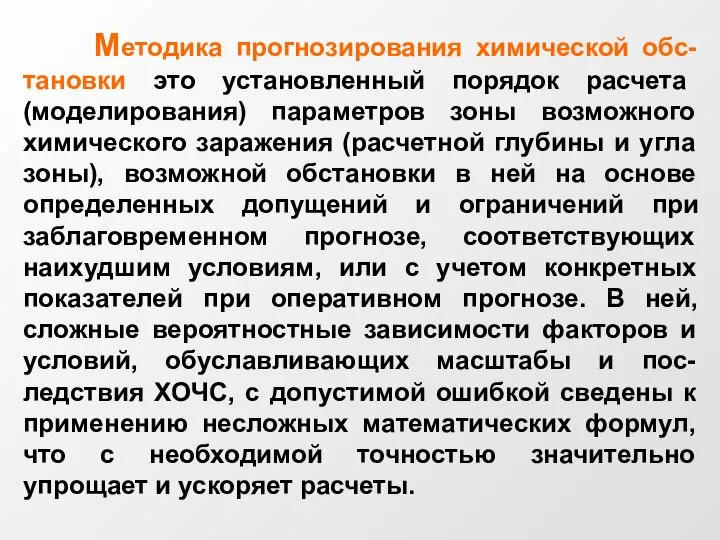 Методика прогнозирования химической обстановки это установленный порядок расчета (моделирования) параметров зоны возможного химического заражения (расчетной глубины и угла зоны), возможной обстановки в ней на основе определенных допущений и ограничений при заблаговременном прогнозе, соответствующих наихудшим условиям, или с учетом конкретных показателей при оперативном прогнозе. В ней, сложные вероятностные зависимости факторов и условий, обуславливающих масштабы и последствия ХОЧС, с допустимой ошибкой сведены к применению несложных математических формул, что с необходимой точностью значительно упрощает и ускоряет расчеты.